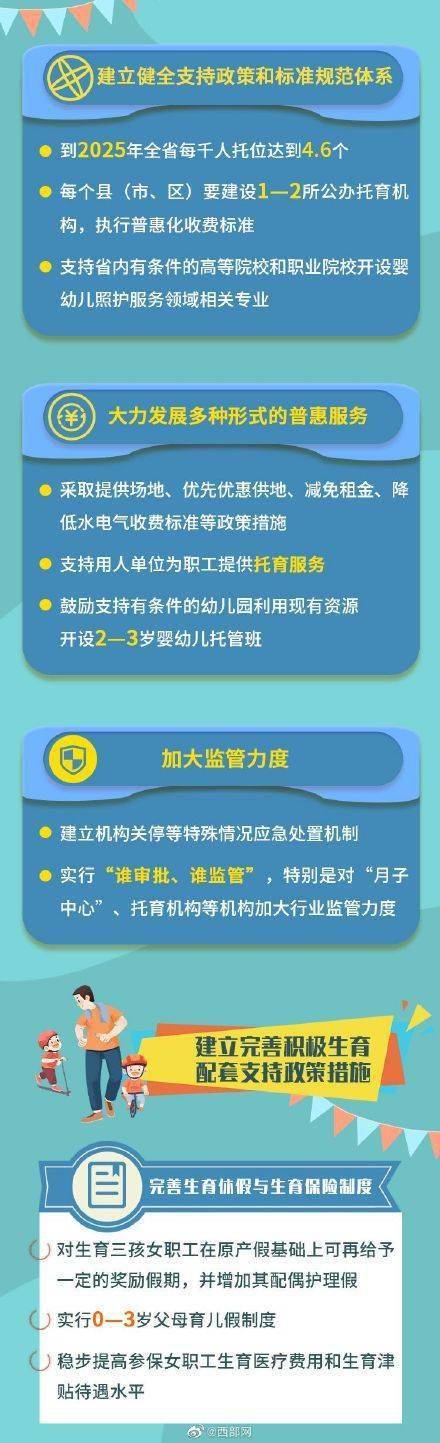 建立健全支持政策和标准规范体系

到2025年全省每千人托位达到4.6个

每个县（市、区）要建设1—2所公办托育机构，执行普惠化收费标准

支持省内有条件的高等院校和职业院校开设婴幼儿照护服务领域相关专业

大力发展多种形式的普惠服务

采取提供场地、优先优惠供地、减免租金、降低水电气收费标准等政策措施

支持用人单位为职工提供托育服务

鼓励支持有条件的幼儿园利用现有资源开设2—3岁婴幼儿托管班

加大监管力度

建立机构关停等特殊情况应急处置机制

实行“谁审批、谁监管”，特别是对“月子中心”、托育机构等机构加大行业监管力度

建立完善积极生育配套支持政策措施

完善生育休假与生育保险制度

对生育三孩女职工在原产假基础上可再给予一定的奖励假期，并增加其配偶护理假

实行0—3岁父母育儿假制度

稳步提高参保女职工生育医疗费用和生育津贴待遇水平

@西部网